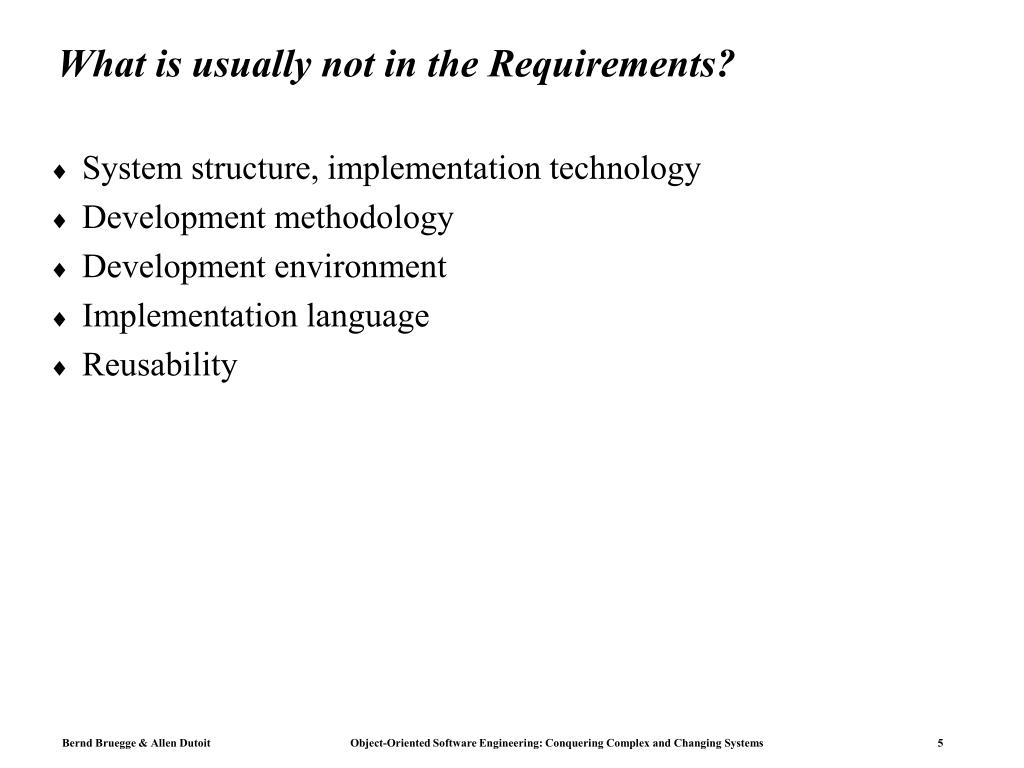 What is usually not in the Requirements?

♦ System structure, implementation technology
♦ Development methodology
♦ Development environment
♦ Implementation language
♦ Reusability

Bernd Bruegge & Allen Dutoit Object-Oriented Software Engineering: Conquering Complex and Changing Systems 5